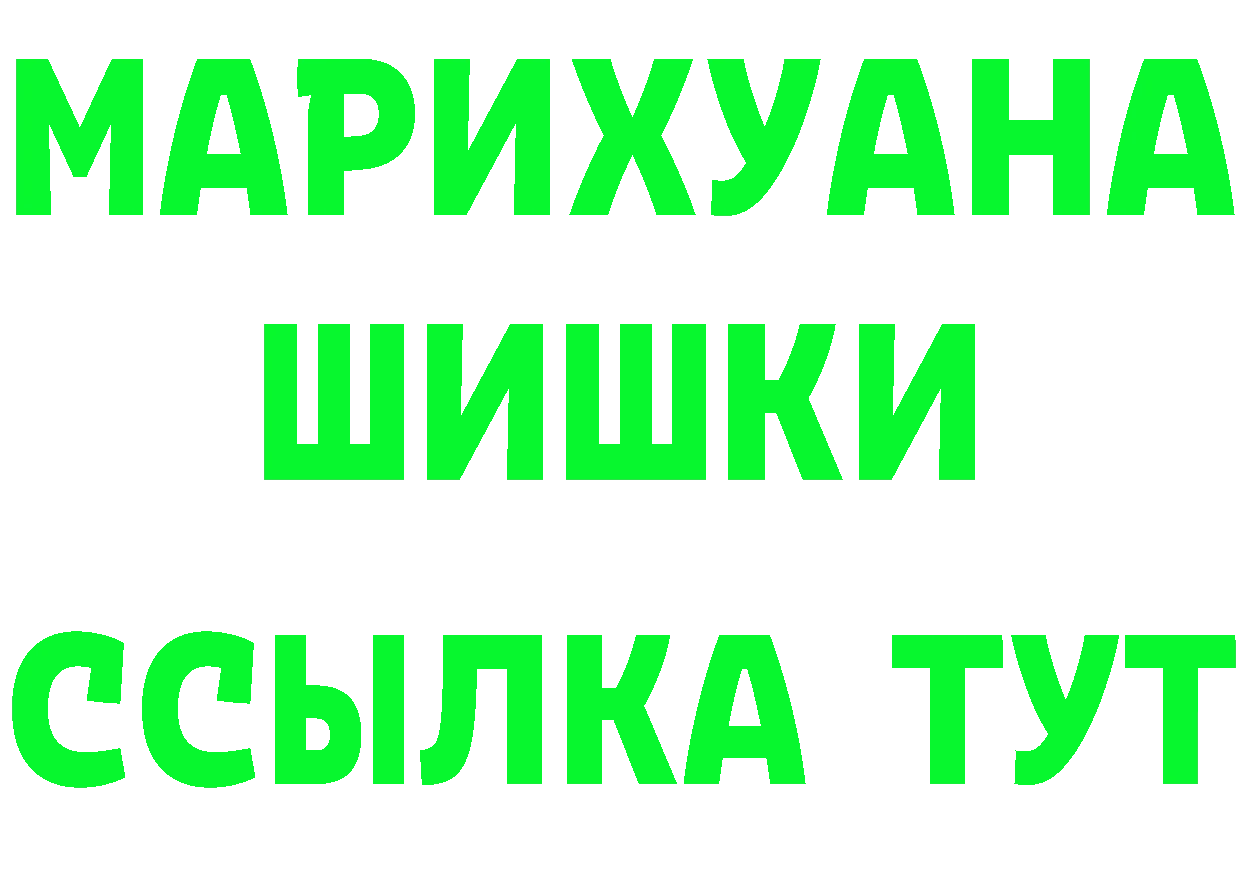 МАРИХУАНА
ШИШКИ
ССЫЛКА ТУТ